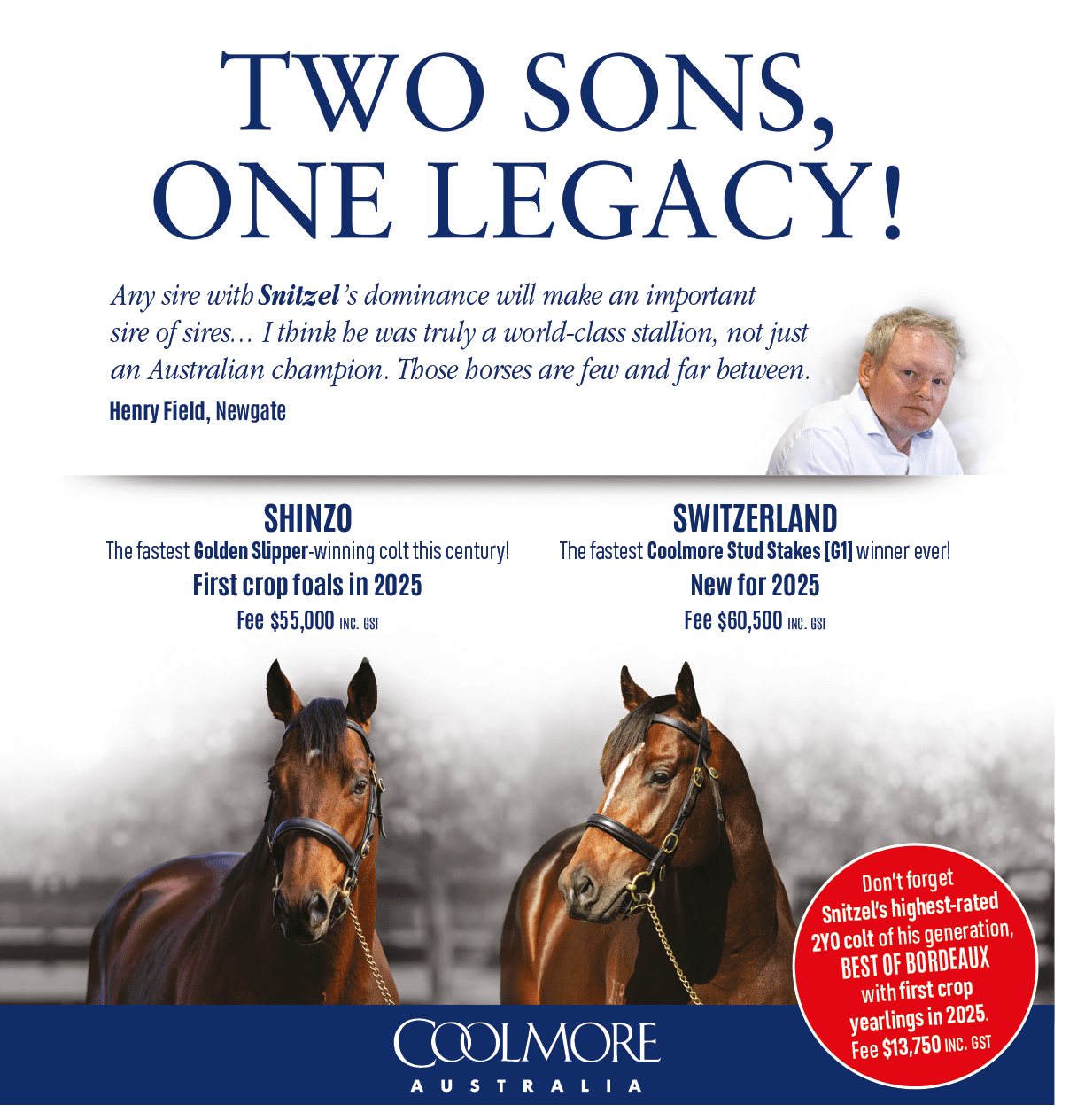 TWO SONS, ONE LEGACY!

Any sire with Snitzel's dominance will make an important sire of sires... I think he was truly a world-class stallion, not just an Australian champion. Those horses are few and far between.

Henry Field, Newgate

SHINZO
The fastest Golden Slipper-winning colt this century!
First crop foals in 2025
Fee $55,000 INC. GST

SWITZERLAND
The fastest Coolmore Stud Stakes [G1] winner ever!
New for 2025
Fee $60,500 INC. GST

Don't forget Snitzel's highest-rated 2YO colt of his generation, BEST OF BORDEAUX with first crop yearlings in 2025. Fee $13,750 INC. GST

COOLMORE
AUSTRALIA